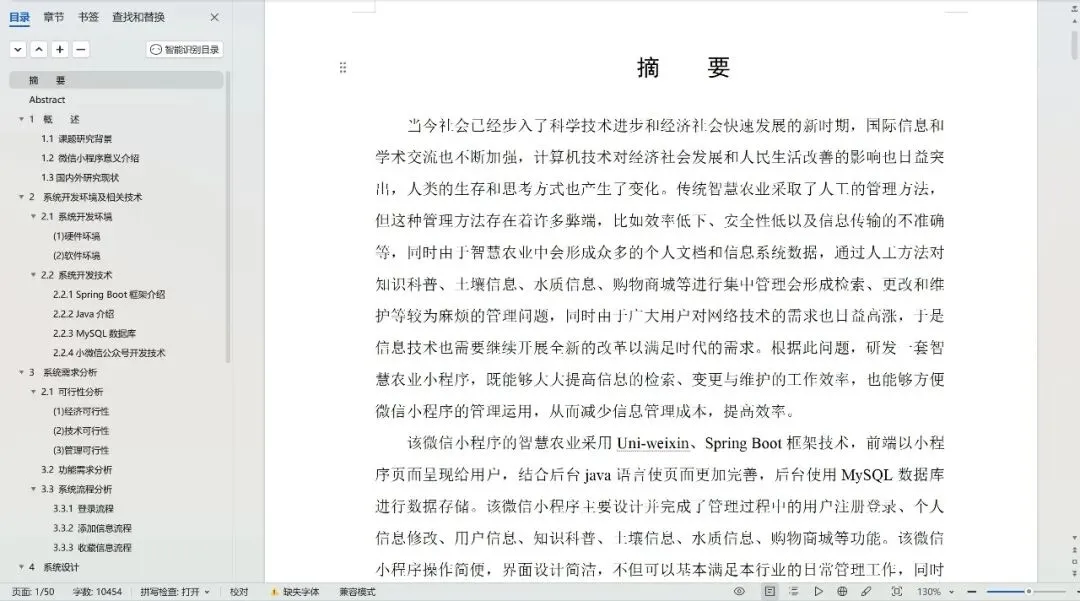 目录 章节 书签 查找和替换

智能识别目录

摘 要
Abstract
1 概 述
1.1 课题研究背景
1.2 微信小程序意义介绍
1.3 国内外研究现状
2 系统开发环境及相关技术
2.1 系统开发环境
(1)硬件环境
(2)软件环境
2.2 系统开发技术
2.2.1 Spring Boot 框架介绍
2.2.2 Java 介绍
2.2.3 MySQL 数据库
2.2.4 小微信公众号开发技术
3 系统需求分析
2.1 可行性分析
(1)经济可行性
(2)技术可行性
(3)管理可行性
3.2 功能需求分析
3.3 系统流程分析
3.3.1 登录流程
3.3.2 添加信息流程
3.3.3 收藏信息流程
4 系统设计

摘 要

当今社会已经步入了科学技术进步和经济社会快速发展的新时期，国际信息和学术交流也不断加强，计算机技术对经济社会发展和人民生活改善的影响也日益突出，人类的生存和思考方式也产生了变化。传统智慧农业采取了人工的管理方法，但这种管理方法存在着许多弊端，比如效率低下、安全性低以及信息传输的不准确等，同时由于智慧农业中会形成众多的个人文档和信息系统数据，通过人工方法对知识科普、土壤信息、水质信息、购物商城等进行集中管理会形成检索、更改和维护等较为麻烦的管理问题，同时由于广大用户对网络技术的需求也日益高涨，于是信息技术也需要继续开展全新的改革以满足时代的需求。根据此问题，研发一套智慧农业小程序，既能够大大提高信息的检索、变更与维护的工作效率，也能够方便微信小程序的管理运用，从而减少信息管理成本，提高效率。

该微信小程序的智慧农业采用 Uni-weixin、Spring Boot 框架技术，前端以小程序页面呈现给用户，结合后台 java 语言使页面更加完善，后台使用 MySQL 数据库进行数据存储。该微信小程序主要设计并完成了管理过程中的用户注册登录、个人信息修改、用户信息、知识科普、土壤信息、水质信息、购物商城等功能。该微信小程序操作简便，界面设计简洁，不但可以基本满足本行业的日常管理工作，同时

页面: 1/50 字数: 10454 拼写检查: 打开 校对 缺失字体 兼容模式 130%